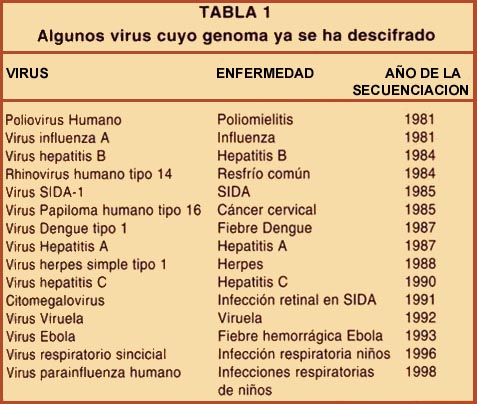 TABLA 1
Algunos virus cuyo genoma ya se ha descifrado

| VIRUS | ENFERMEDAD | AÑO DE LA SECUENCIACION |
|---|---|---|
| Poliovirus Humano | Poliomielitis | 1981 |
| Virus influenza A | Influenza | 1981 |
| Virus hepatitis B | Hepatitis B | 1984 |
| Rhinovirus humano tipo 14 | Resfrío común | 1984 |
| Virus SIDA-1 | SIDA | 1985 |
| Virus Papiloma humano tipo 16 | Cáncer cervical | 1985 |
| Virus Dengue tipo 1 | Fiebre Dengue | 1987 |
| Virus Hepatitis A | Hepatitis A | 1987 |
| Virus herpes simple tipo 1 | Herpes | 1988 |
| Virus hepatitis C | Hepatitis C | 1990 |
| Citomegalovirus | Infección retinal en SIDA | 1991 |
| Virus Viruela | Viruela | 1992 |
| Virus Ebola | Fiebre hemorrágica Ebola | 1993 |
| Virus respiratorio sincicial | Infección respiratoria niños | 1996 |
| Virus parainfluenza humano | Infecciones respiratorias de niños | 1998 |